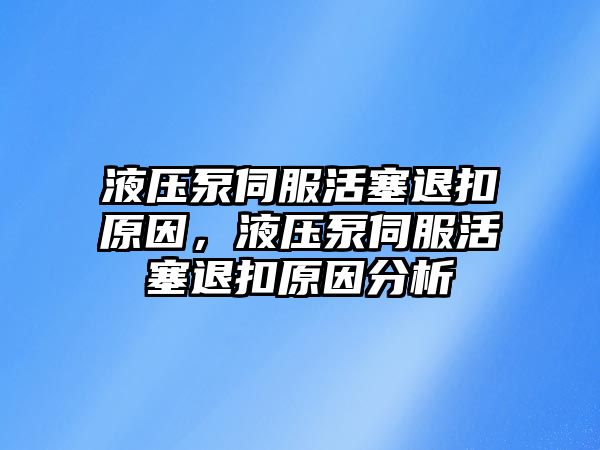 液压泵伺服活塞退扣原因，液压泵伺服活塞退扣原因分析